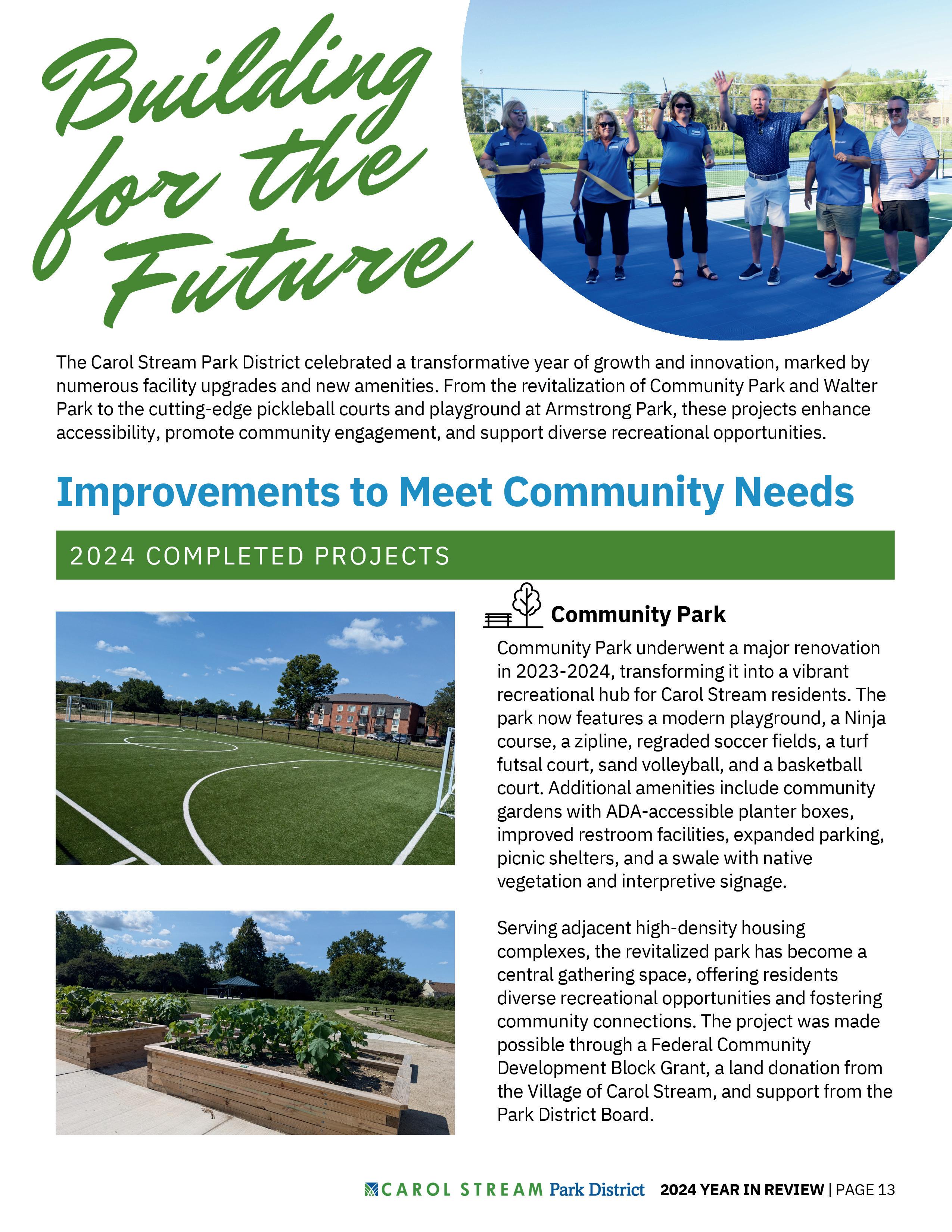 Building for the Future

The Carol Stream Park District celebrated a transformative year of growth and innovation, marked by numerous facility upgrades and new amenities. From the revitalization of Community Park and Walter Park to the cutting-edge pickleball courts and playground at Armstrong Park, these projects enhance accessibility, promote community engagement, and support diverse recreational opportunities.

Improvements to Meet Community Needs

2024 COMPLETED PROJECTS

Community Park

Community Park underwent a major renovation in 2023-2024, transforming it into a vibrant recreational hub for Carol Stream residents. The park now features a modern playground, a Ninja course, a zipline, regraded soccer fields, a turf futsal court, sand volleyball, and a basketball court. Additional amenities include community gardens with ADA-accessible planter boxes, improved restroom facilities, expanded parking, picnic shelters, and a swale with native vegetation and interpretive signage.

Serving adjacent high-density housing complexes, the revitalized park has become a central gathering space, offering residents diverse recreational opportunities and fostering community connections. The project was made possible through a Federal Community Development Block Grant, a land donation from the Village of Carol Stream, and support from the Park District Board.

CAROL STREAM Park District 2024 YEAR IN REVIEW | PAGE 13